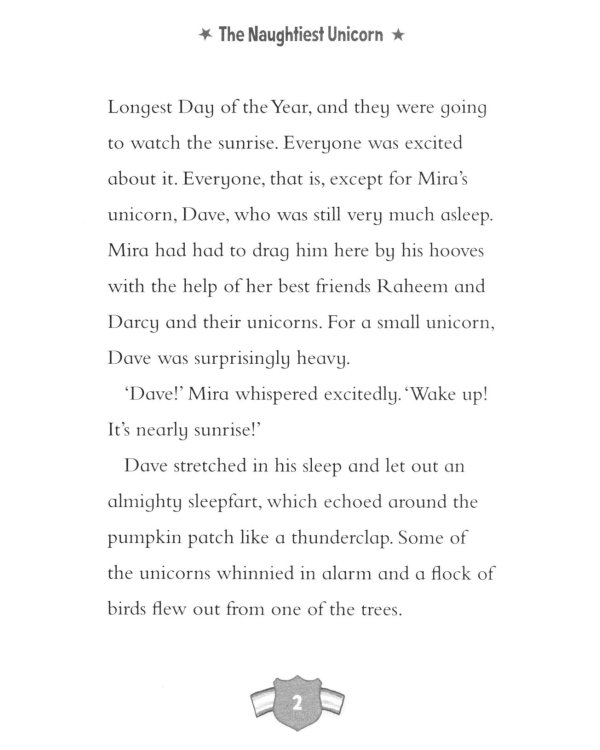 ★ The Naughtiest Unicorn ★

Longest Day of the Year, and they were going to watch the sunrise. Everyone was excited about it. Everyone, that is, except for Mira's unicorn, Dave, who was still very much asleep. Mira had had to drag him here by his hooves with the help of her best friends Raheem and Darcy and their unicorns. For a small unicorn, Dave was surprisingly heavy.

'Dave!' Mira whispered excitedly. 'Wake up! It's nearly sunrise!'

Dave stretched in his sleep and let out an almighty sleepfart, which echoed around the pumpkin patch like a thunderclap. Some of the unicorns whinnied in alarm and a flock of birds flew out from one of the trees.

2